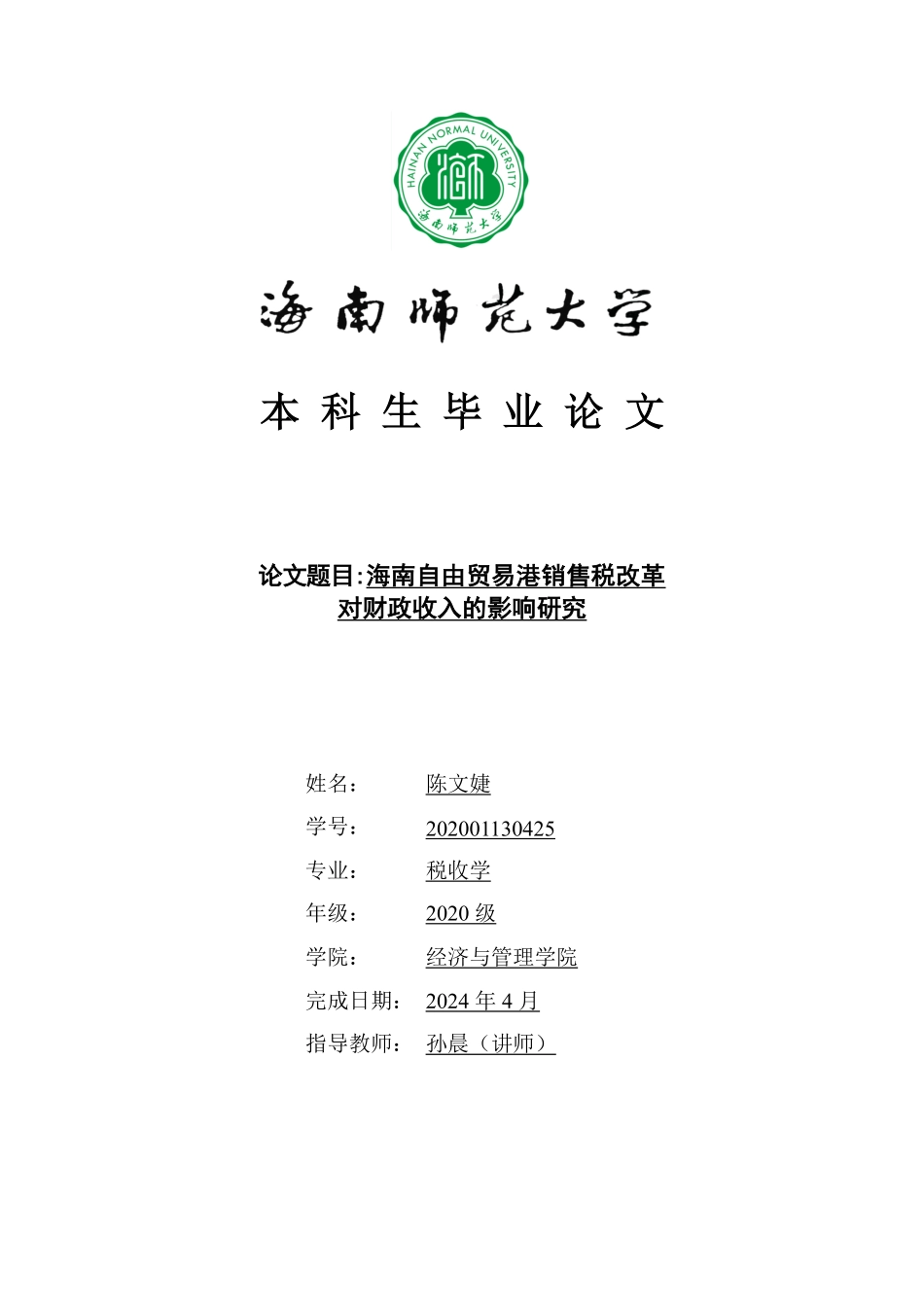 HAINAN NORMAL UNIVERSITY

海南师范大学

海南师范大学

本科生毕业论文

论文题目:海南自由贸易港销售税改革对财政收入的影响研究

姓名: 陈文婕

学号: 202001130425

专业: 税收学

年级: 2020 级

学院: 经济与管理学院

完成日期: 2024 年 4 月

指导教师: 孙晨（讲师）